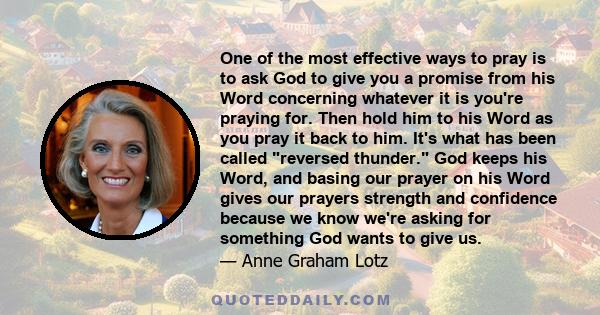 One of the most effective ways to pray is to ask God to give you a promise from his Word concerning whatever it is you're praying for. Then hold him to his Word as you pray it back to him. It's what has been called "reversed thunder." God keeps his Word, and basing our prayer on his Word gives our prayers strength and confidence because we know we're asking for something God wants to give us.

— Anne Graham Lotz

QUOTEDDAILY.COM